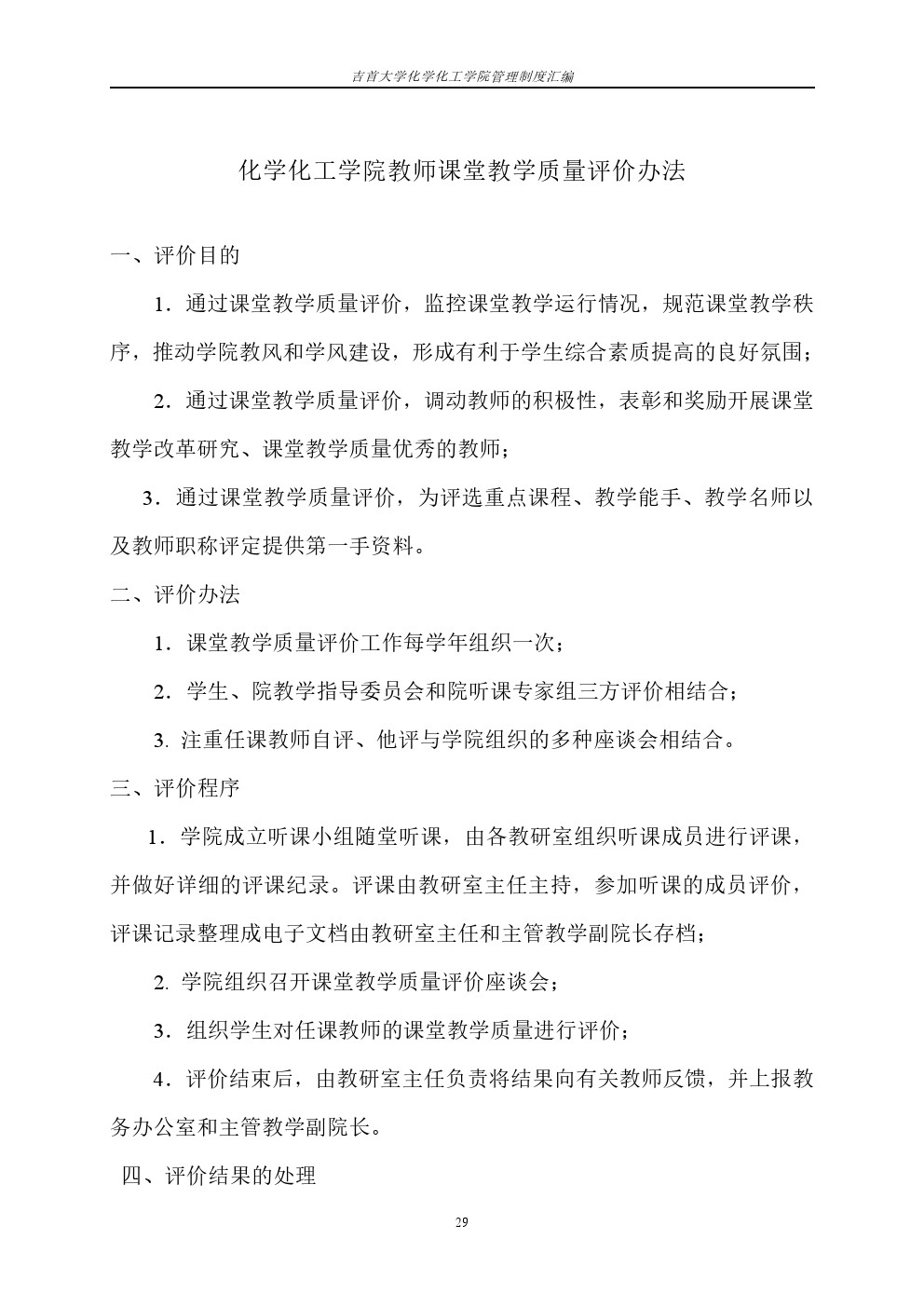 吉首大学化学化工学院管理制度汇编

化学化工学院教师课堂教学质量评价办法

一、评价目的

1．通过课堂教学质量评价，监控课堂教学运行情况，规范课堂教学秩序，推动学院教风和学风建设，形成有利于学生综合素质提高的良好氛围；

2．通过课堂教学质量评价，调动教师的积极性，表彰和奖励开展课堂教学改革研究、课堂教学质量优秀的教师；

3．通过课堂教学质量评价，为评选重点课程、教学能手、教学名师以及教师职称评定提供第一手资料。

二、评价办法

1．课堂教学质量评价工作每学年组织一次；

2．学生、院教学指导委员会和院听课专家组三方评价相结合；

3. 注重任课教师自评、他评与学院组织的多种座谈会相结合。

三、评价程序

1．学院成立听课小组随堂听课，由各教研室组织听课成员进行评课，并做好详细的评课纪录。评课由教研室主任主持，参加听课的成员评价，评课记录整理成电子文档由教研室主任和主管教学副院长存档；

2. 学院组织召开课堂教学质量评价座谈会；

3．组织学生对任课教师的课堂教学质量进行评价；

4．评价结束后，由教研室主任负责将结果向有关教师反馈，并上报教务办公室和主管教学副院长。

四、评价结果的处理

29